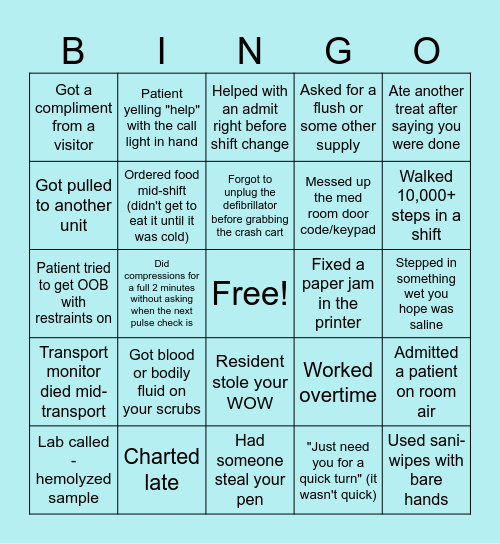 | B | I | N | G | O |
|---|---|---|---|---|
| Got a compliment from a visitor | Patient yelling "help" with the call light in hand | Helped with an admit right before shift change | Asked for a flush or some other supply | Ate another treat after saying you were done |
| Got pulled to another unit | Ordered food mid-shift (didn't get to eat it until it was cold) | Forgot to unplug the defibrillator before grabbing the crash cart | Messed up the med room door code/keypad | Walked 10,000+ steps in a shift |
| Patient tried to get OOB with restraints on | Did compressions for a full 2 minutes without asking when the next pulse check is | Free! | Fixed a paper jam in the printer | Stepped in something wet you hope was saline |
| Transport monitor died mid-transport | Got blood or bodily fluid on your scrubs | Resident stole your WOW | Worked overtime | Admitted a patient on room air |
| Lab called - hemolyzed sample | Charted late | Had someone steal your pen | "Just need you for a quick turn" (it wasn't quick) | Used sani-wipes with bare hands |